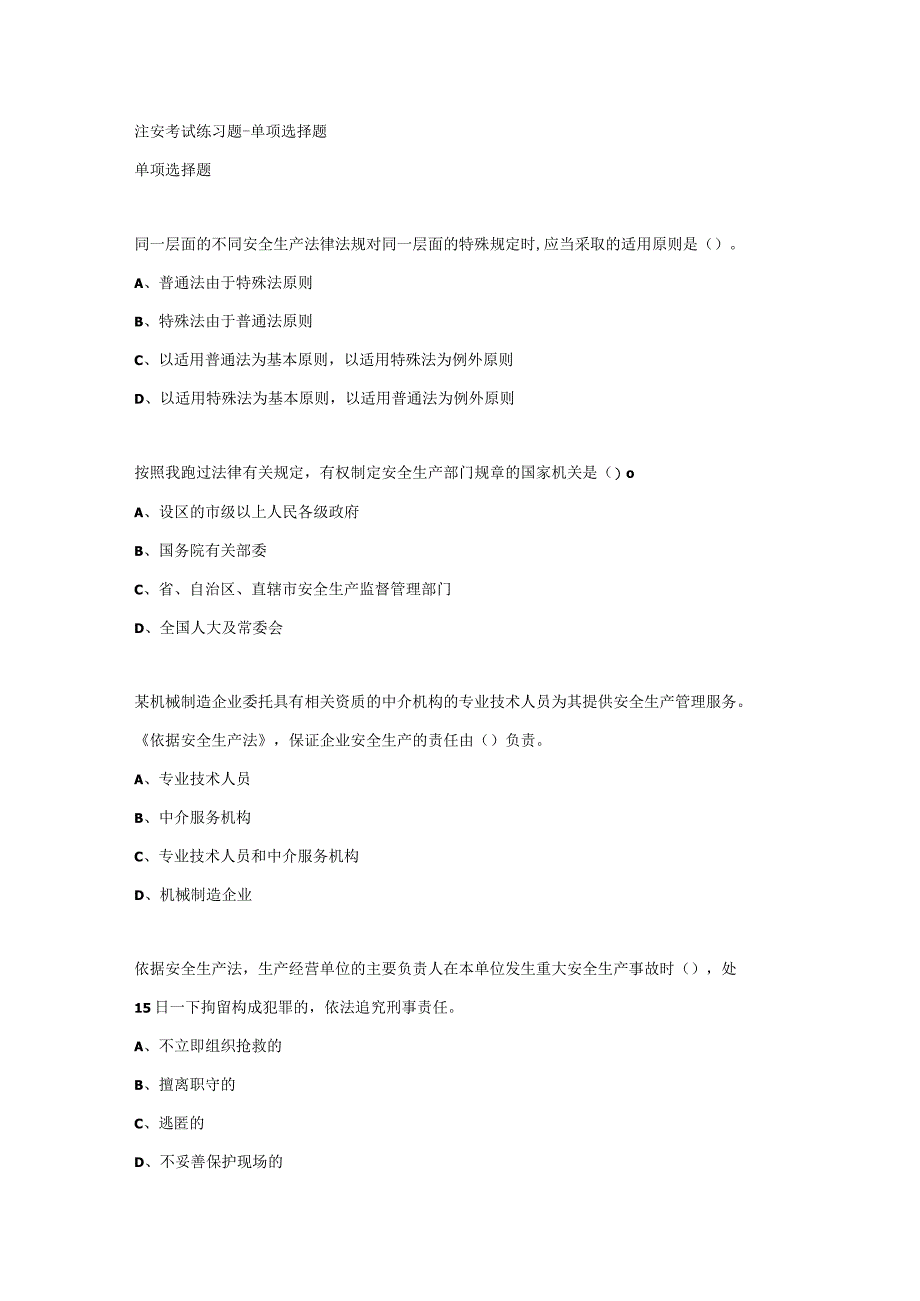 注安考试练习题-单项选择题

单项选择题

同一层面的不同安全生产法律法规对同一层面的特殊规定时,应当采取的适用原则是()。

A、普通法由于特殊法原则

B、特殊法由于普通法原则

C、以适用普通法为基本原则，以适用特殊法为例外原则

D、以适用特殊法为基本原则，以适用普通法为例外原则

按照我跑过法律有关规定，有权制定安全生产部门规章的国家机关是()o

A、设区的市级以上人民各级政府

B、国务院有关部委

C、省、自治区、直辖市安全生产监督管理部门

D、全国人大及常委会

某机械制造企业委托具有相关资质的中介机构的专业技术人员为其提供安全生产管理服务。《依据安全生产法》，保证企业安全生产的责任由()负责。

A、专业技术人员

B、中介服务机构

C、专业技术人员和中介服务机构

D、机械制造企业

依据安全生产法，生产经营单位的主要负责人在本单位发生重大安全生产事故时()，处15日一下拘留构成犯罪的，依法追究刑事责任。

A、不立即组织抢救的

B、擅离职守的

C、逃匿的

D、不妥善保护现场的